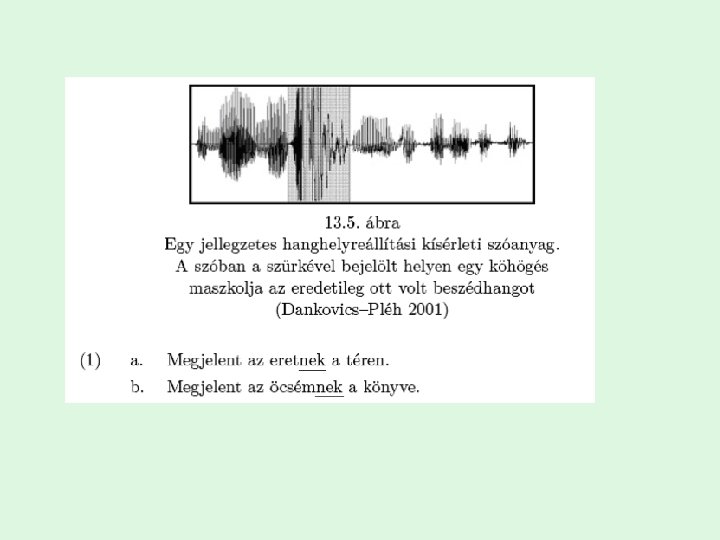 13.5. ábra
Egy jellegzetes hanghelyreállítási kísérleti szóanyag. A szóban a szürkével bejelölt helyen egy köhögés maszkolja az eredetileg ott volt beszédhangot (Dankovics–Pléh 2001)

(1) a. Megjelent az eretnek a téren.
b. Megjelent az öcsémnek a könyve.